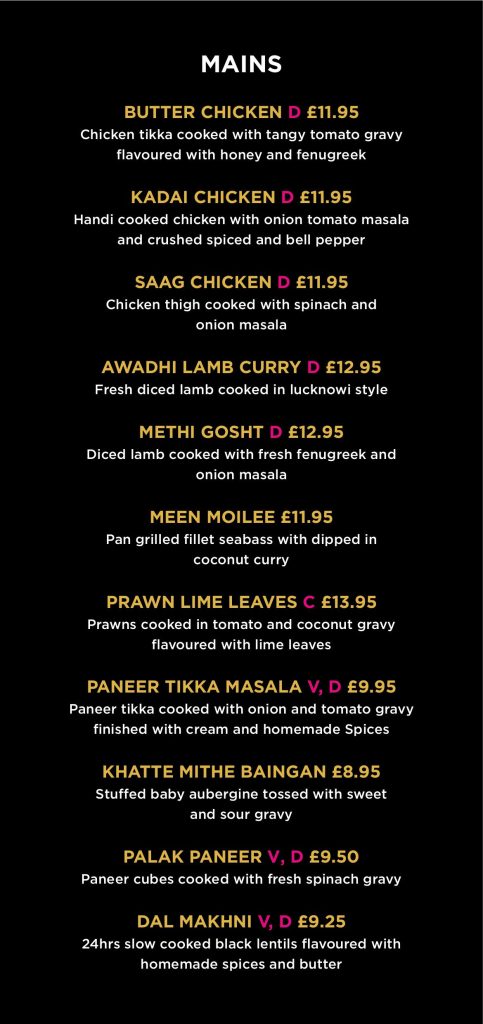 MAINS

BUTTER CHICKEN D £11.95
Chicken tikka cooked with tangy tomato gravy flavoured with honey and fenugreek

KADAI CHICKEN D £11.95
Handi cooked chicken with onion tomato masala and crushed spiced and bell pepper

SAAG CHICKEN D £11.95
Chicken thigh cooked with spinach and onion masala

AWADHI LAMB CURRY D £12.95
Fresh diced lamb cooked in lucknowi style

METHI GOSHT D £12.95
Diced lamb cooked with fresh fenugreek and onion masala

MEEN MOILEE £11.95
Pan grilled fillet seabass with dipped in coconut curry

PRAWN LIME LEAVES C £13.95
Prawns cooked in tomato and coconut gravy flavoured with lime leaves

PANEER TIKKA MASALA V, D £9.95
Paneer tikka cooked with onion and tomato gravy finished with cream and homemade Spices

KHATTE MITHE BAINGAN £8.95
Stuffed baby aubergine tossed with sweet and sour gravy

PALAK PANEER V, D £9.50
Paneer cubes cooked with fresh spinach gravy

DAL MAKHNI V, D £9.25
24hrs slow cooked black lentils flavoured with homemade spices and butter